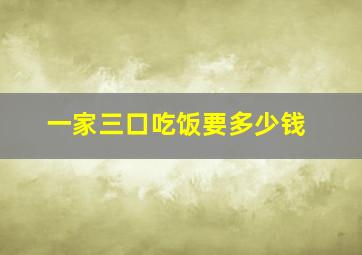 一家三口吃饭要多少钱